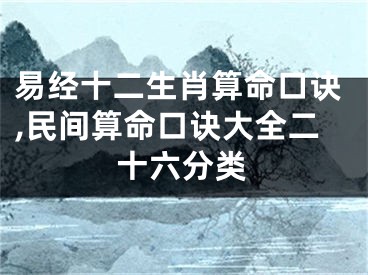 易经十二生肖算命口诀,民间算命口诀大全二十六分类